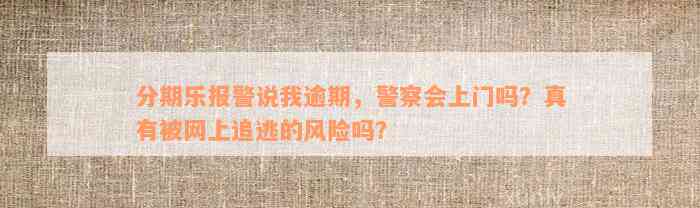 分期乐报警说我逾期，警察会上门吗？真有被网上追逃的风险吗？